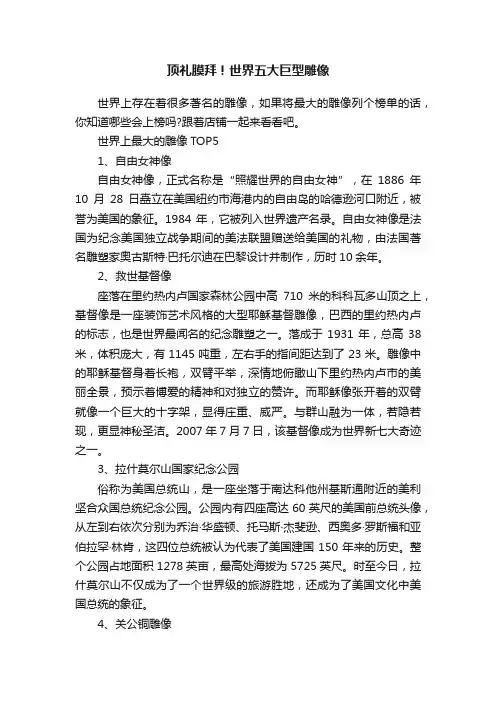 顶礼膜拜！世界五大巨型雕像

世界上存在着很多著名的雕像，如果将最大的雕像列个榜单的话，你知道哪些会上榜吗?跟着店铺一起来看看吧。

世界上最大的雕像 TOP5

1、自由女神像

自由女神像，正式名称是“照耀世界的自由女神”，在 1886 年 10 月 28 日矗立在美国纽约市海港内的自由岛的哈德逊河口附近，被誉为美国的象征。1984 年，它被列入世界遗产名录。自由女神像是法国为纪念美国独立战争期间的美法联盟赠送给美国的礼物，由法国著名雕塑家奥古斯特·巴托尔迪在巴黎设计并制作，历时 10 余年。

2、救世基督像

座落在里约热内卢国家森林公园中高 710 米的科科瓦多山顶之上，基督像是一座装饰艺术风格的大型耶稣基督雕像，巴西的里约热内卢的标志，也是世界最闻名的纪念雕塑之一。落成于 1931 年，总高 38 米，体积庞大，有 1145 吨重，左右手的指间距达到了 23 米。雕像中的耶稣基督身着长袍，双臂平举，深情地俯瞰山下里约热内卢市的美丽全景，预示着博爱的精神和对独立的赞许。而耶稣像张开着的双臂就像一个巨大的十字架，显得庄重、威严。与群山融为一体，若隐若现，更显神秘圣洁。2007 年 7 月 7 日，该基督像成为世界新七大奇迹之一。

3、拉什莫尔山国家纪念公园

俗称为美国总统山，是一座坐落于南达科他州基斯通附近的美利坚合众国总统纪念公园。公园内有四座高达 60 英尺的美国前总统头像，从左到右依次分别为乔治·华盛顿、托马斯·杰斐逊、西奥多·罗斯福和亚伯拉罕·林肯，这四位总统被认为代表了美国建国 150 年来的历史。整个公园占地面积 1278 英亩，最高处海拔为 5725 英尺。时至今日，拉什莫尔山不仅成为了一个世界级的旅游胜地，还成为了美国文化中美国总统的象征。

4、关公铜雕像